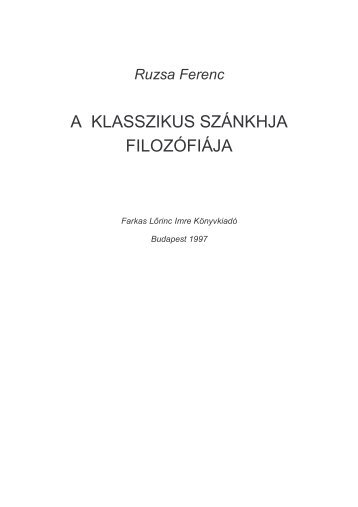 Ruzsa Ferenc

A KLASSZIKUS SZÁNKHJA FILOZÓFIÁJA

Farkas Lőrinc Imre Könyvkiadó

Budapest 1997